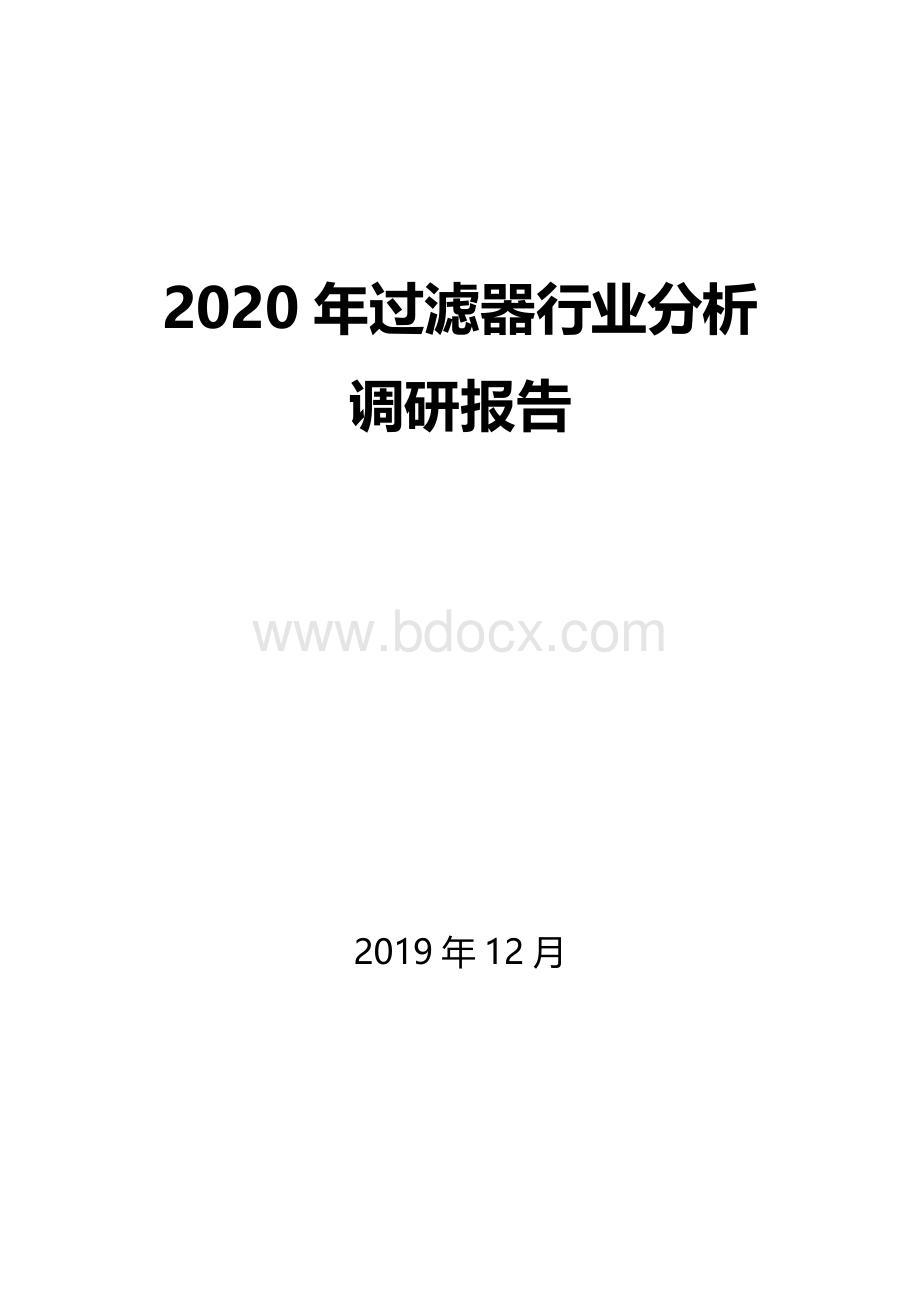 2020 年过滤器行业分析调研报告

www.bdocx.com

2019 年 12 月